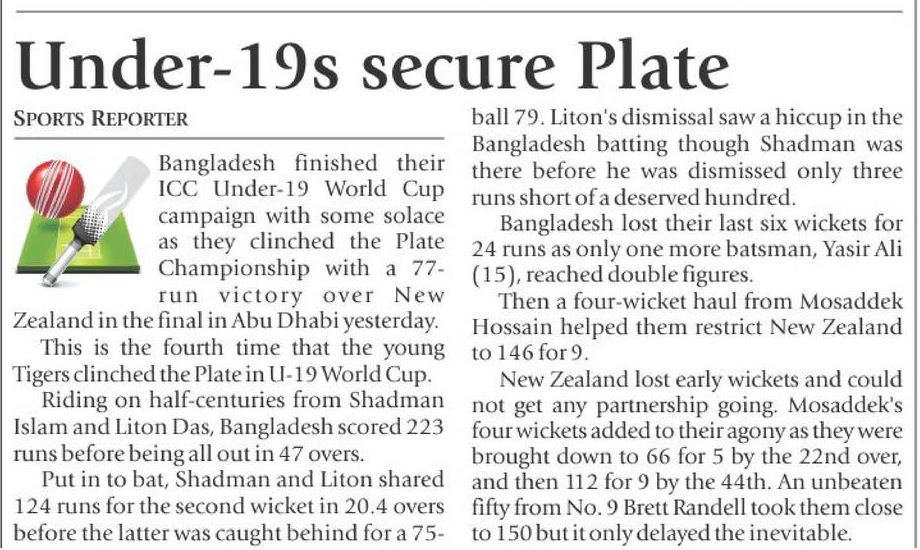 Under-19s secure Plate

SPORTS REPORTER

Bangladesh finished their ICC Under-19 World Cup campaign with some solace as they clinched the Plate Championship with a 77-run victory over New Zealand in the final in Abu Dhabi yesterday.

This is the fourth time that the young Tigers clinched the Plate in U-19 World Cup.

Riding on half-centuries from Shadman Islam and Liton Das, Bangladesh scored 223 runs before being all out in 47 overs.

Put in to bat, Shadman and Liton shared 124 runs for the second wicket in 20.4 overs before the latter was caught behind for a 75-ball 79. Liton's dismissal saw a hiccup in the Bangladesh batting though Shadman was there before he was dismissed only three runs short of a deserved hundred.

Bangladesh lost their last six wickets for 24 runs as only one more batsman, Yasir Ali (15), reached double figures.

Then a four-wicket haul from Mosaddek Hossain helped them restrict New Zealand to 146 for 9.

New Zealand lost early wickets and could not get any partnership going. Mosaddek's four wickets added to their agony as they were brought down to 66 for 5 by the 22nd over, and then 112 for 9 by the 44th. An unbeaten fifty from No. 9 Brett Randell took them close to 150 but it only delayed the inevitable.